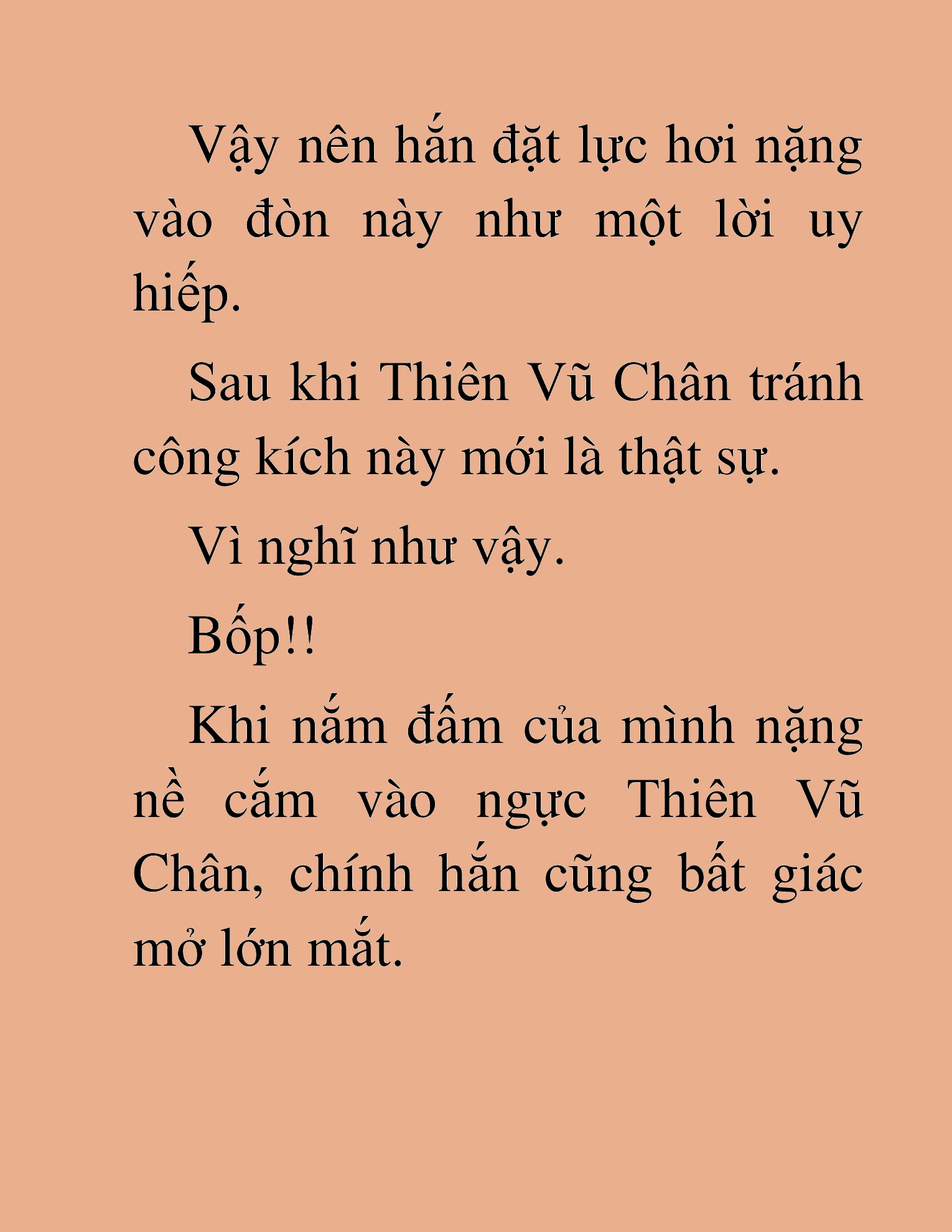 Vậy nên hắn đặt lực hơi nặng vào đòn này như một lời uy hiếp.

Sau khi Thiên Vũ Chân tránh công kích này mới là thật sự.

Vì nghĩ như vậy.

Bốp!!

Khi nắm đấm của mình nặng nề cắm vào ngực Thiên Vũ Chân, chính hắn cũng bất giác mở lớn mắt.